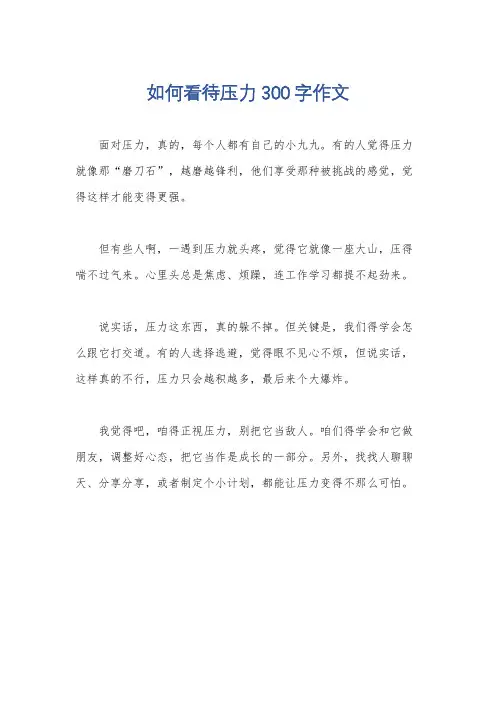 如何看待压力300字作文

面对压力，真的，每个人都有自己的小九九。有的人觉得压力就像那“磨刀石”，越磨越锋利，他们享受那种被挑战的感觉，觉得这样才能变得更强。

但有些人啊，一遇到压力就头疼，觉得它就像一座大山，压得喘不过气来。心里头总是焦虑、烦躁，连工作学习都提不起劲来。

说实话，压力这东西，真的躲不掉。但关键是，我们得学会怎么跟它打交道。有的人选择逃避，觉得眼不见心不烦，但说实话，这样真的不行，压力只会越积越多，最后来个大爆炸。

我觉得吧，咱得正视压力，别把它当敌人。咱们得学会和它做朋友，调整好心态，把它当作是成长的一部分。另外，找找人聊聊天、分享分享，或者制定个小计划，都能让压力变得不那么可怕。